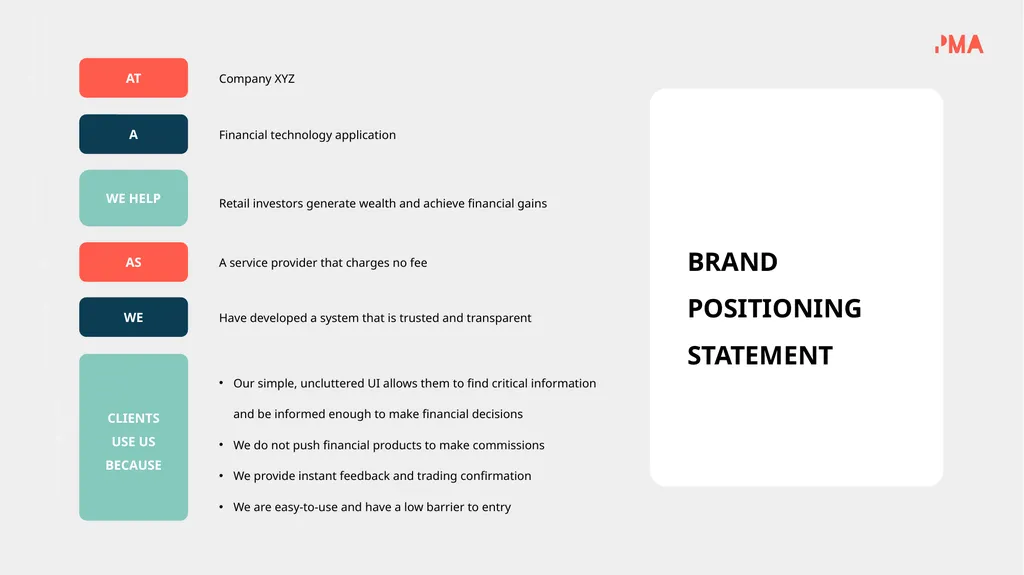 PMA

AT
Company XYZ

A
Financial technology application

WE HELP
Retail investors generate wealth and achieve financial gains

AS
A service provider that charges no fee

WE
Have developed a system that is trusted and transparent

CLIENTS USE US BECAUSE
• Our simple, uncluttered UI allows them to find critical information and be informed enough to make financial decisions
• We do not push financial products to make commissions
• We provide instant feedback and trading confirmation
• We are easy-to-use and have a low barrier to entry

BRAND POSITIONING STATEMENT